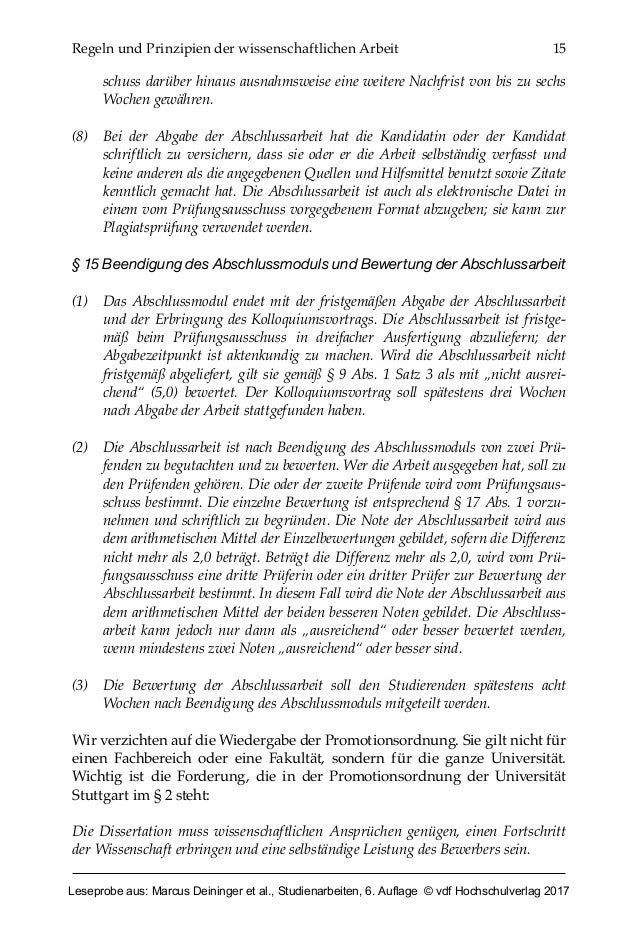 Regeln und Prinzipien der wissenschaftlichen Arbeit 15

schuss darüber hinaus ausnahmsweise eine weitere Nachfrist von bis zu sechs Wochen gewähren.

(8) Bei der Abgabe der Abschlussarbeit hat die Kandidatin oder der Kandidat schriftlich zu versichern, dass sie oder er die Arbeit selbständig verfasst und keine anderen als die angegebenen Quellen und Hilfsmittel benutzt sowie Zitate kenntlich gemacht hat. Die Abschlussarbeit ist auch als elektronische Datei in einem vom Prüfungsausschuss vorgegebenem Format abzugeben; sie kann zur Plagiatsprüfung verwendet werden.

§ 15 Beendigung des Abschlussmoduls und Bewertung der Abschlussarbeit

(1) Das Abschlussmodul endet mit der fristgemäßen Abgabe der Abschlussarbeit und der Erbringung des Kolloquiumsvortrags. Die Abschlussarbeit ist fristgemäß beim Prüfungsausschuss in dreifacher Ausfertigung abzuliefern; der Abgabezeitpunkt ist aktenkundig zu machen. Wird die Abschlussarbeit nicht fristgemäß abgeliefert, gilt sie gemäß § 9 Abs. 1 Satz 3 als mit „nicht ausreichend“ (5,0) bewertet. Der Kolloquiumsvortrag soll spätestens drei Wochen nach Abgabe der Arbeit stattgefunden haben.

(2) Die Abschlussarbeit ist nach Beendigung des Abschlussmoduls von zwei Prüfenden zu begutachten und zu bewerten. Wer die Arbeit ausgegeben hat, soll zu den Prüfenden gehören. Die oder der zweite Prüfende wird vom Prüfungsausschuss bestimmt. Die einzelne Bewertung ist entsprechend § 17 Abs. 1 vorzunehmen und schriftlich zu begründen. Die Note der Abschlussarbeit wird aus dem arithmetischen Mittel der Einzelbewertungen gebildet, sofern die Differenz nicht mehr als 2,0 beträgt. Beträgt die Differenz mehr als 2,0, wird vom Prüfungsausschuss eine dritte Prüferin oder ein dritter Prüfer zur Bewertung der Abschlussarbeit bestimmt. In diesem Fall wird die Note der Abschlussarbeit aus dem arithmetischen Mittel der beiden besseren Noten gebildet. Die Abschlussarbeit kann jedoch nur dann als „ausreichend“ oder besser bewertet werden, wenn mindestens zwei Noten „ausreichend“ oder besser sind.

(3) Die Bewertung der Abschlussarbeit soll den Studierenden spätestens acht Wochen nach Beendigung des Abschlussmoduls mitgeteilt werden.

Wir verzichten auf die Wiedergabe der Promotionsordnung. Sie gilt nicht für einen Fachbereich oder eine Fakultät, sondern für die ganze Universität. Wichtig ist die Forderung, die in der Promotionsordnung der Universität Stuttgart im § 2 steht:

Die Dissertation muss wissenschaftlichen Ansprüchen genügen, einen Fortschritt der Wissenschaft erbringen und eine selbständige Leistung des Bewerbers sein.

Leseprobe aus: Marcus Deininger et al., Studienarbeiten, 6. Auflage © vdf Hochschulverlag 2017